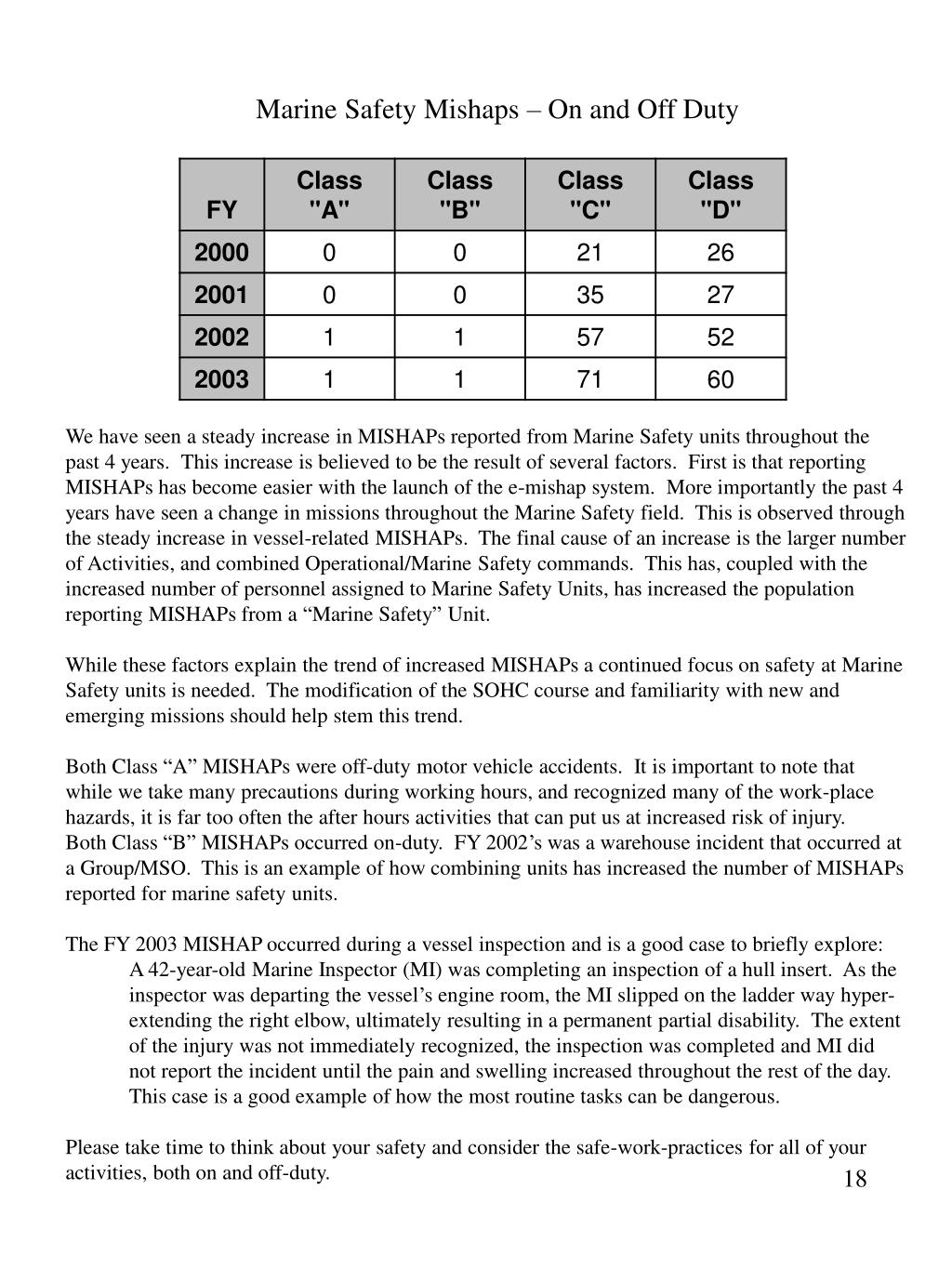 Marine Safety Mishaps – On and Off Duty

| FY | Class "A" | Class "B" | Class "C" | Class "D" |
|---|---|---|---|---|
| 2000 | 0 | 0 | 21 | 26 |
| 2001 | 0 | 0 | 35 | 27 |
| 2002 | 1 | 1 | 57 | 52 |
| 2003 | 1 | 1 | 71 | 60 |

We have seen a steady increase in MISHAPs reported from Marine Safety units throughout the past 4 years. This increase is believed to be the result of several factors. First is that reporting MISHAPs has become easier with the launch of the e-mishap system. More importantly the past 4 years have seen a change in missions throughout the Marine Safety field. This is observed through the steady increase in vessel-related MISHAPs. The final cause of an increase is the larger number of Activities, and combined Operational/Marine Safety commands. This has, coupled with the increased number of personnel assigned to Marine Safety Units, has increased the population reporting MISHAPs from a “Marine Safety” Unit.

While these factors explain the trend of increased MISHAPs a continued focus on safety at Marine Safety units is needed. The modification of the SOHC course and familiarity with new and emerging missions should help stem this trend.

Both Class “A” MISHAPs were off-duty motor vehicle accidents. It is important to note that while we take many precautions during working hours, and recognized many of the work-place hazards, it is far too often the after hours activities that can put us at increased risk of injury.
Both Class “B” MISHAPs occurred on-duty. FY 2002’s was a warehouse incident that occurred at a Group/MSO. This is an example of how combining units has increased the number of MISHAPs reported for marine safety units.

The FY 2003 MISHAP occurred during a vessel inspection and is a good case to briefly explore:
A 42-year-old Marine Inspector (MI) was completing an inspection of a hull insert. As the inspector was departing the vessel’s engine room, the MI slipped on the ladder way hyper-extending the right elbow, ultimately resulting in a permanent partial disability. The extent of the injury was not immediately recognized, the inspection was completed and MI did not report the incident until the pain and swelling increased throughout the rest of the day. This case is a good example of how the most routine tasks can be dangerous.

Please take time to think about your safety and consider the safe-work-practices for all of your activities, both on and off-duty.

18